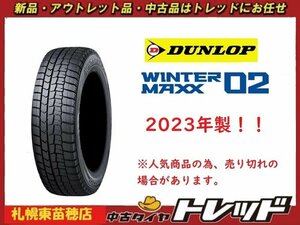 新品・アウトレット品・中古品はトレッドにお任せ

DUNLOP

WINTER MAXX 02

2023年製！！

※人気商品の為、売り切れの場合があります。

札幌東苗穂店

中古タイヤ トレッド